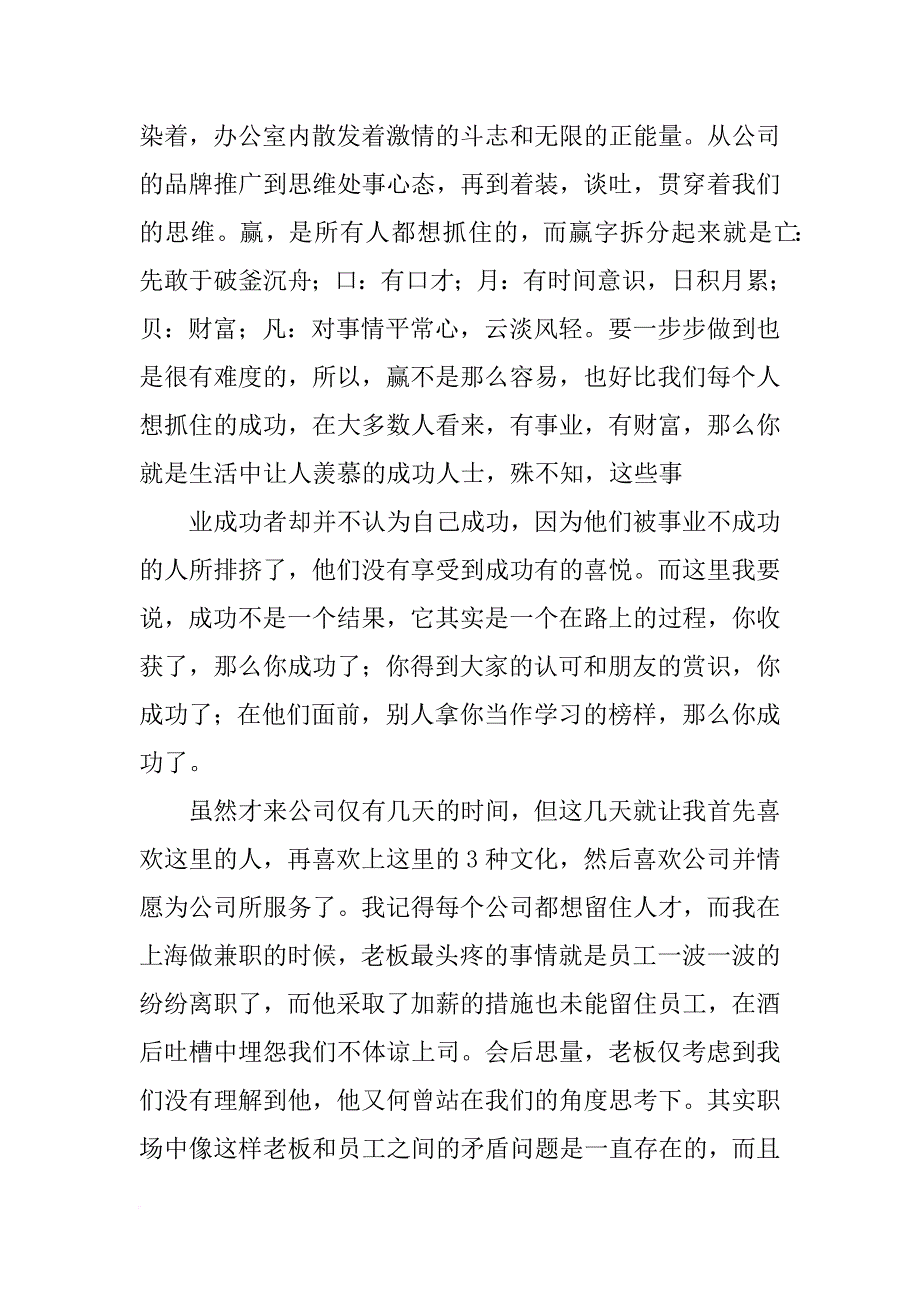 染着，办公室内散发着激情的斗志和无限的正能量。从公司的品牌推广到思维处事心态，再到着装，谈吐，贯穿着我们的思维。赢，是所有人都想抓住的，而赢字拆分起来就是亡：先敢于破釜沉舟；口：有口才；月：有时间意识，日积月累；贝：财富；凡：对事情平常心，云淡风轻。要一步步做到也是很有难度的，所以，赢不是那么容易，也好比我们每个人想抓住的成功，在大多数人看来，有事业，有财富，那么你就是生活中让人羡慕的成功人士，殊不知，这些事

业成功者却并不认为自己成功，因为他们被事业不成功的人所排挤了，他们没有享受到成功有的喜悦。而这里我要说，成功不是一个结果，它其实是一个在路上的过程，你收获了，那么你成功了；你得到大家的认可和朋友的赏识，你成功了；在他们面前，别人拿你当作学习的榜样，那么你成功了。

虽然才来公司仅有几天的时间，但这几天就让我首先喜欢这里的人，再喜欢上这里的 3 种文化，然后喜欢公司并情愿为公司所服务了。我记得每个公司都想留住人才，而我在上海做兼职的时候，老板最头疼的事情就是员工一波一波的纷纷离职了，而他采取了加薪的措施也未能留住员工，在酒后吐槽中埋怨我们不体谅上司。会后思量，老板仅考虑到我们没有理解到他，他又何曾站在我们的角度思考下。其实职场中像这样老板和员工之间的矛盾问题是一直存在的，而且